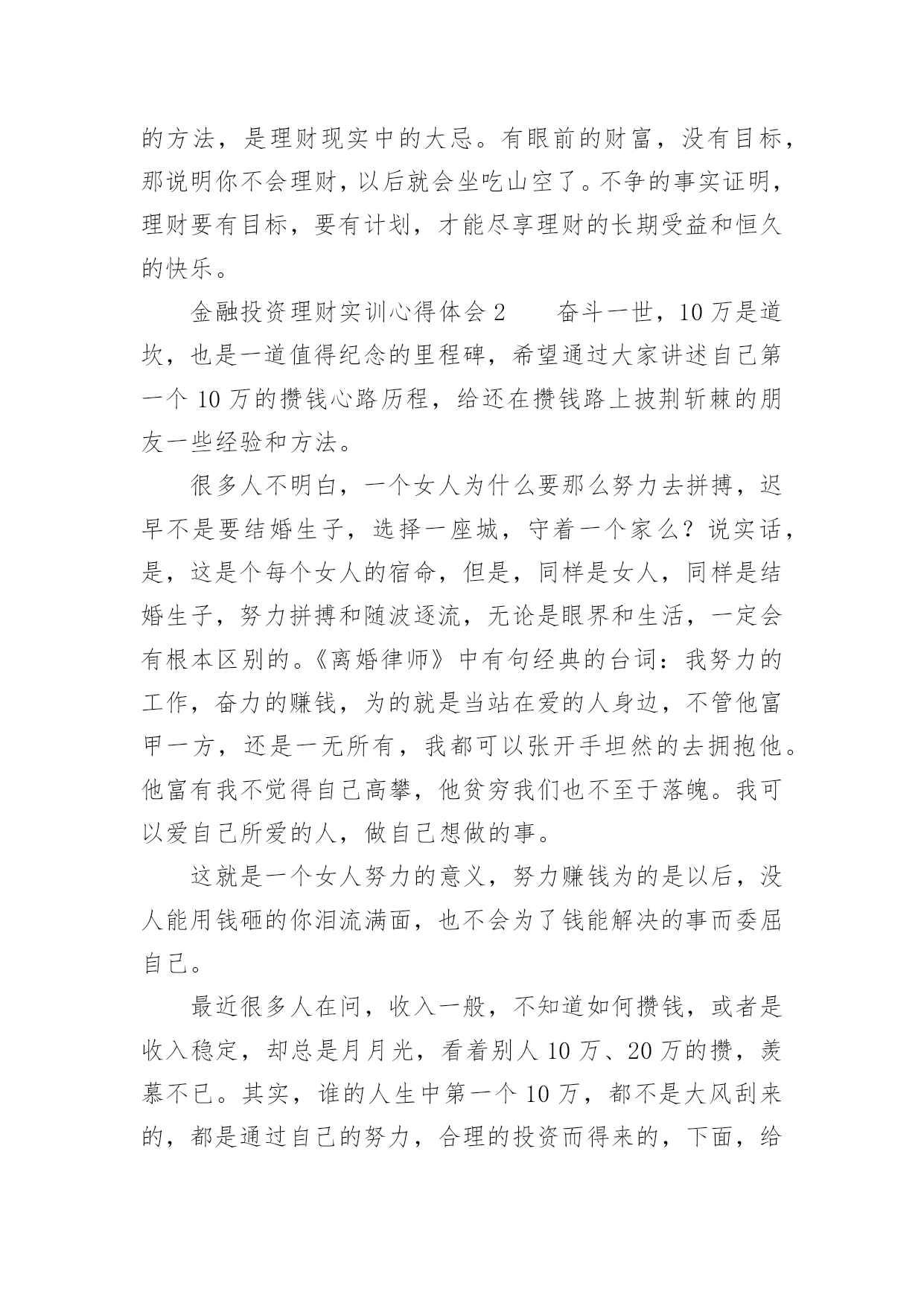 的方法，是理财现实中的大忌。有眼前的财富，没有目标，那说明你不会理财，以后就会坐吃山空了。不争的事实证明，理财要有目标，要有计划，才能尽享理财的长期受益和恒久的快乐。

金融投资理财实训心得体会 2　　奋斗一世，10 万是道坎，也是一道值得纪念的里程碑，希望通过大家讲述自己第一个 10 万的攒钱心路历程，给还在攒钱路上披荆斩棘的朋友一些经验和方法。

很多人不明白，一个女人为什么要那么努力去拼搏，迟早不是要结婚生子，选择一座城，守着一个家么？说实话，是，这是个每个女人的宿命，但是，同样是女人，同样是结婚生子，努力拼搏和随波逐流，无论是眼界和生活，一定会有根本区别的。《离婚律师》中有句经典的台词：我努力的工作，奋力的赚钱，为的就是当站在爱的人身边，不管他富甲一方，还是一无所有，我都可以张开手坦然的去拥抱他。他富有我不觉得自己高攀，他贫穷我们也不至于落魄。我可以爱自己所爱的人，做自己想做的事。

这就是一个女人努力的意义，努力赚钱为的是以后，没人能用钱砸的你泪流满面，也不会为了钱能解决的事而委屈自己。

最近很多人在问，收入一般，不知道如何攒钱，或者是收入稳定，却总是月月光，看着别人 10 万、20 万的攒，羡慕不已。其实，谁的人生中第一个 10 万，都不是大风刮来的，都是通过自己的努力，合理的投资而得来的，下面，给